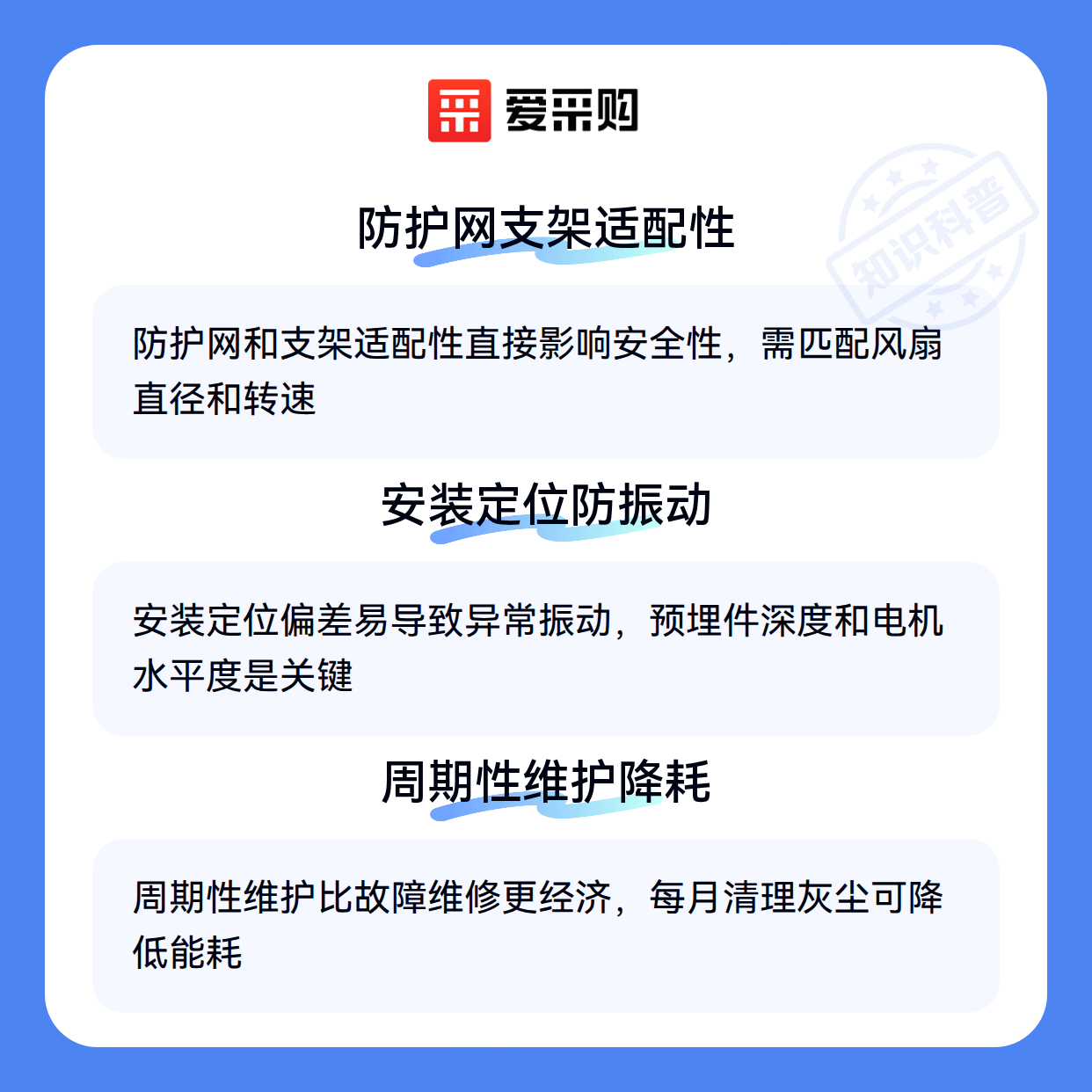 爱采购

防护网支架适配性

防护网和支架适配性直接影响安全性，需匹配风扇直径和转速

安装定位防振动

安装定位偏差易导致异常振动，预埋件深度和电机水平度是关键

周期性维护降耗

周期性维护比故障维修更经济，每月清理灰尘可降低能耗

知识科普